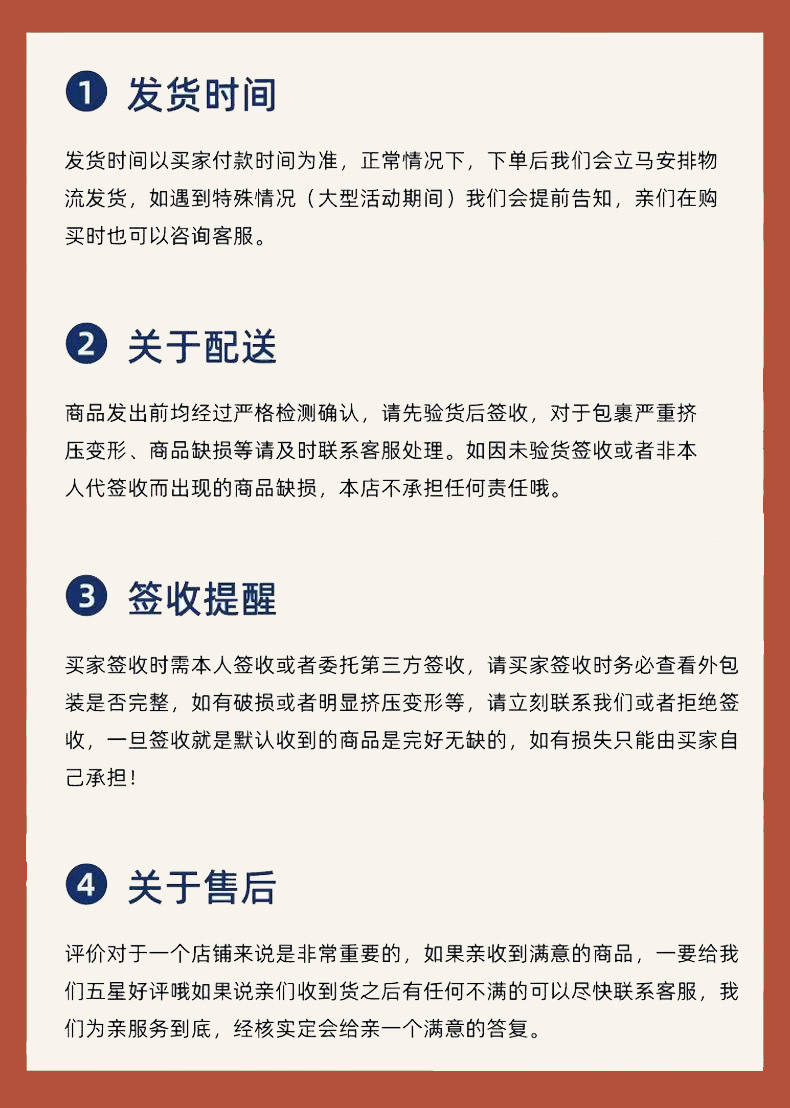 1 发货时间

发货时间以买家付款时间为准，正常情况下，下单后我们会立马安排物流发货，如遇到特殊情况（大型活动期间）我们会提前告知，亲们在购买时也可以咨询客服。

2 关于配送

商品发出前均经过严格检测确认，请先验货后签收，对于包裹严重挤压变形、商品缺损等请及时联系客服处理。如因未验货签收或者非本人代签收而出现的商品缺损，本店不承担任何责任哦。

3 签收提醒

买家签收时需本人签收或者委托第三方签收，请买家签收时务必查看外包装是否完整，如有破损或者明显挤压变形等，请立刻联系我们或者拒绝签收，一旦签收就是默认收到的商品是完好无缺的，如有损失只能由买家自己承担！

4 关于售后

评价对于一个店铺来说是非常重要的，如果亲收到满意的商品，一要给我们五星好评哦如果说亲们收到货之后有任何不满的可以尽快联系客服，我们为亲服务到底，经核实定会给亲一个满意的答复。